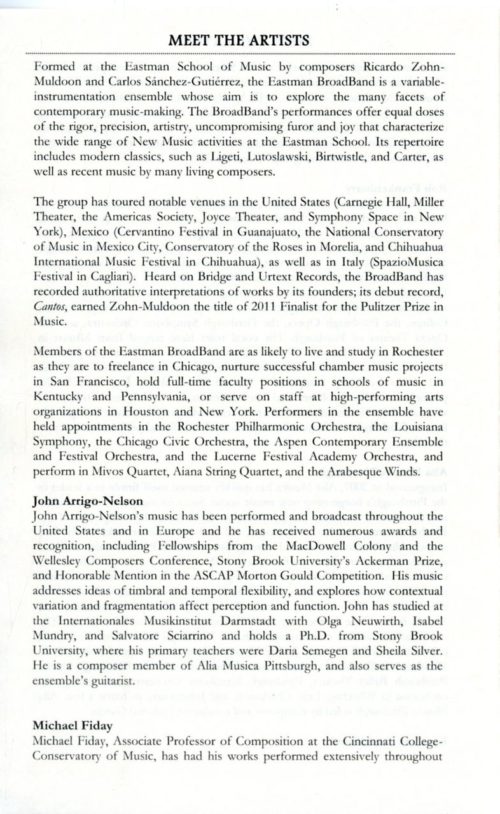 MEET THE ARTISTS

Formed at the Eastman School of Music by composers Ricardo Zohn-Muldoon and Carlos Sánchez-Gutiérrez, the Eastman BroadBand is a variable-instrumentation ensemble whose aim is to explore the many facets of contemporary music-making. The BroadBand's performances offer equal doses of the rigor, precision, artistry, uncompromising furor and joy that characterize the wide range of New Music activities at the Eastman School. Its repertoire includes modern classics, such as Ligeti, Lutoslawski, Birtwistle, and Carter, as well as recent music by many living composers.

The group has toured notable venues in the United States (Carnegie Hall, Miller Theater, the Americas Society, Joyce Theater, and Symphony Space in New York), Mexico (Cervantino Festival in Guanajuato, the National Conservatory of Music in Mexico City, Conservatory of the Roses in Morelia, and Chihuahua International Music Festival in Chihuahua), as well as in Italy (SpazioMusica Festival in Cagliari). Heard on Bridge and Urtext Records, the BroadBand has recorded authoritative interpretations of works by its founders; its debut record, Cantos, earned Zohn-Muldoon the title of 2011 Finalist for the Pulitzer Prize in Music.

Members of the Eastman BroadBand are as likely to live and study in Rochester as they are to freelance in Chicago, nurture successful chamber music projects in San Francisco, hold full-time faculty positions in schools of music in Kentucky and Pennsylvania, or serve on staff at high-performing arts organizations in Houston and New York. Performers in the ensemble have held appointments in the Rochester Philharmonic Orchestra, the Louisiana Symphony, the Chicago Civic Orchestra, the Aspen Contemporary Ensemble and Festival Orchestra, and the Lucerne Festival Academy Orchestra, and perform in Mivos Quartet, Aiana String Quartet, and the Arabesque Winds.

John Arrigo-Nelson
John Arrigo-Nelson's music has been performed and broadcast throughout the United States and in Europe and he has received numerous awards and recognition, including Fellowships from the MacDowell Colony and the Wellesley Composers Conference, Stony Brook University's Ackerman Prize, and Honorable Mention in the ASCAP Morton Gould Competition. His music addresses ideas of timbral and temporal flexibility, and explores how contextual variation and fragmentation affect perception and function. John has studied at the Internationales Musikinstitut Darmstadt with Olga Neuwirth, Isabel Mundry, and Salvatore Sciarrino and holds a Ph.D. from Stony Brook University, where his primary teachers were Daria Semegen and Sheila Silver. He is a composer member of Alia Musica Pittsburgh, and also serves as the ensemble's guitarist.

Michael Fiday
Michael Fiday, Associate Professor of Composition at the Cincinnati College-Conservatory of Music, has had his works performed extensively throughout